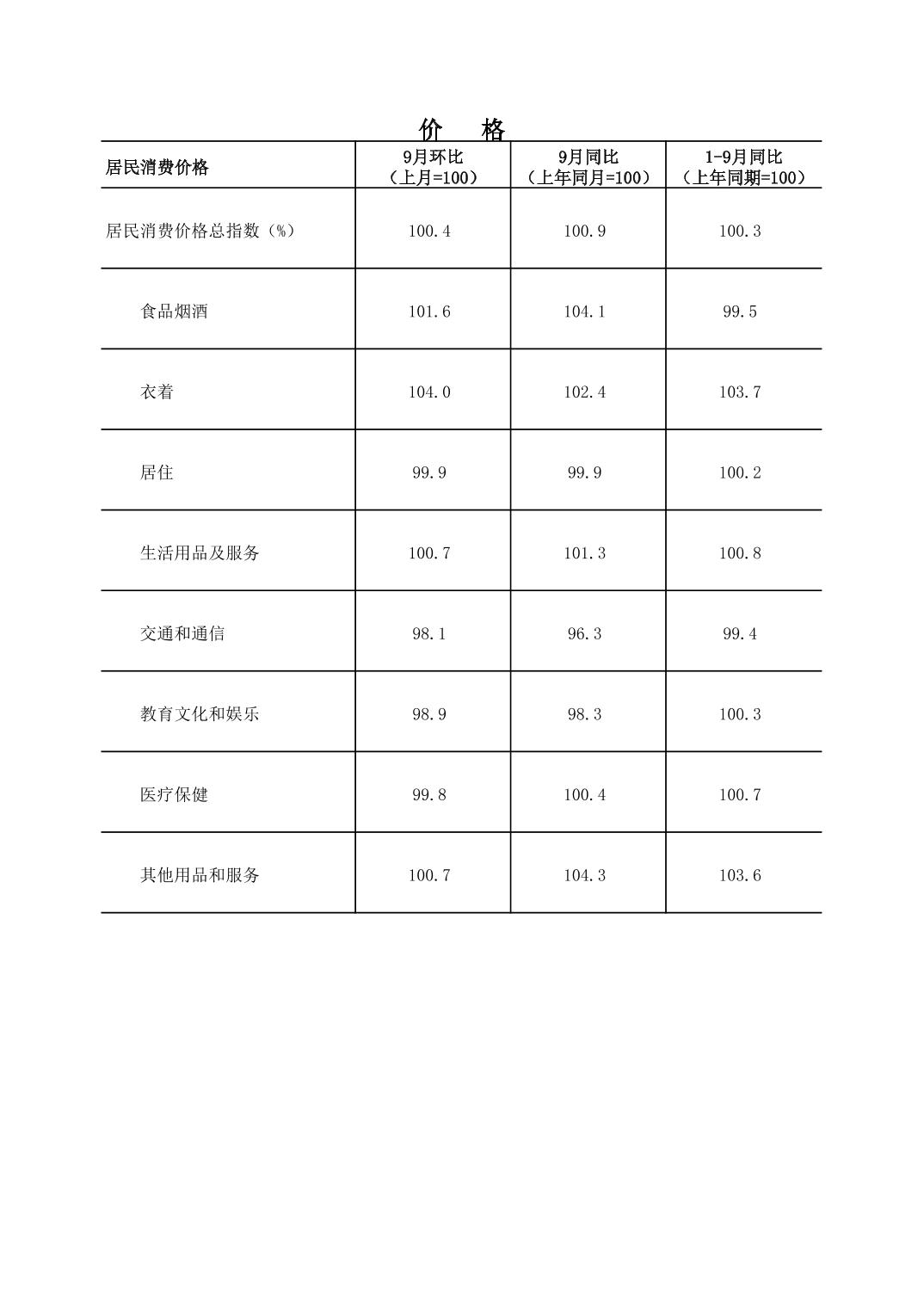 价　格

| 居民消费价格 | 9月环比（上月=100） | 9月同比（上年同月=100） | 1-9月同比（上年同期=100） |
|---|---|---|---|
| 居民消费价格总指数（%） | 100.4 | 100.9 | 100.3 |
| 食品烟酒 | 101.6 | 104.1 | 99.5 |
| 衣着 | 104.0 | 102.4 | 103.7 |
| 居住 | 99.9 | 99.9 | 100.2 |
| 生活用品及服务 | 100.7 | 101.3 | 100.8 |
| 交通和通信 | 98.1 | 96.3 | 99.4 |
| 教育文化和娱乐 | 98.9 | 98.3 | 100.3 |
| 医疗保健 | 99.8 | 100.4 | 100.7 |
| 其他用品和服务 | 100.7 | 104.3 | 103.6 |